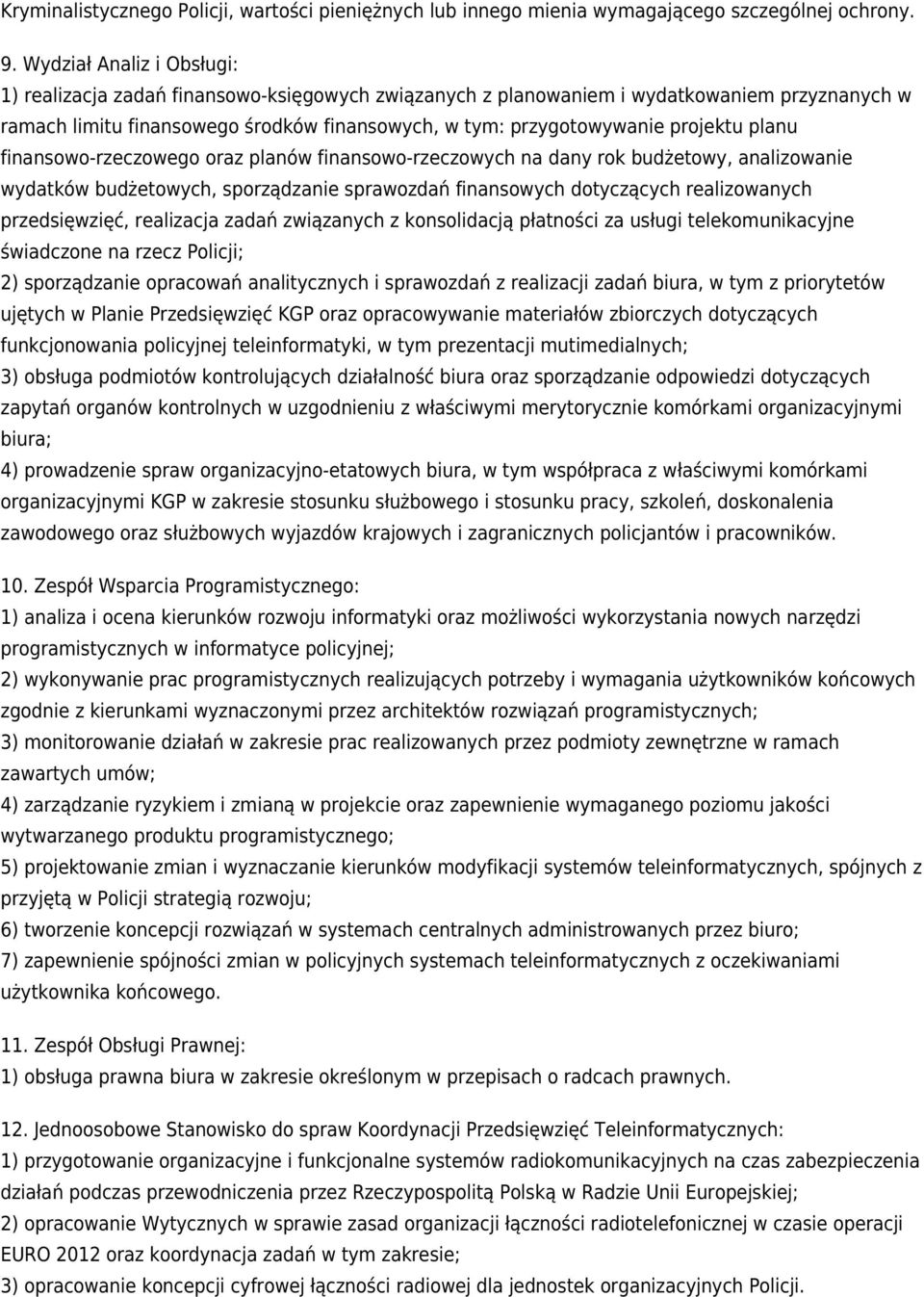 Kryminalistycznego Policji, wartości pieniężnych lub innego mienia wymagającego szczególnej ochrony.

9. Wydział Analiz i Obsługi:
1) realizacja zadań finansowo-księgowych związanych z planowaniem i wydatkowaniem przyznanych w ramach limitu finansowego środków finansowych, w tym: przygotowywanie projektu planu finansowo-rzeczowego oraz planów finansowo-rzeczowych na dany rok budżetowy, analizowanie wydatków budżetowych, sporządzanie sprawozdań finansowych dotyczących realizowanych przedsięwzięć, realizacja zadań związanych z konsolidacją płatności za usługi telekomunikacyjne świadczone na rzecz Policji;
2) sporządzanie opracowań analitycznych i sprawozdań z realizacji zadań biura, w tym z priorytetów ujętych w Planie Przedsięwzięć KGP oraz opracowywanie materiałów zbiorczych dotyczących funkcjonowania policyjnej teleinformatyki, w tym prezentacji mutimedialnych;
3) obsługa podmiotów kontrolujących działalność biura oraz sporządzanie odpowiedzi dotyczących zapytań organów kontrolnych w uzgodnieniu z właściwymi merytorycznie komórkami organizacyjnymi biura;
4) prowadzenie spraw organizacyjno-etatowych biura, w tym współpraca z właściwymi komórkami organizacyjnymi KGP w zakresie stosunku służbowego i stosunku pracy, szkoleń, doskonalenia zawodowego oraz służbowych wyjazdów krajowych i zagranicznych policjantów i pracowników.

10. Zespół Wsparcia Programistycznego:
1) analiza i ocena kierunków rozwoju informatyki oraz możliwości wykorzystania nowych narzędzi programistycznych w informatyce policyjnej;
2) wykonywanie prac programistycznych realizujących potrzeby i wymagania użytkowników końcowych zgodnie z kierunkami wyznaczonymi przez architektów rozwiązań programistycznych;
3) monitorowanie działań w zakresie prac realizowanych przez podmioty zewnętrzne w ramach zawartych umów;
4) zarządzanie ryzykiem i zmianą w projekcie oraz zapewnienie wymaganego poziomu jakości wytwarzanego produktu programistycznego;
5) projektowanie zmian i wyznaczanie kierunków modyfikacji systemów teleinformatycznych, spójnych z przyjętą w Policji strategią rozwoju;
6) tworzenie koncepcji rozwiązań w systemach centralnych administrowanych przez biuro;
7) zapewnienie spójności zmian w policyjnych systemach teleinformatycznych z oczekiwaniami użytkownika końcowego.

11. Zespół Obsługi Prawnej:
1) obsługa prawna biura w zakresie określonym w przepisach o radcach prawnych.

12. Jednoosobowe Stanowisko do spraw Koordynacji Przedsięwzięć Teleinformatycznych:
1) przygotowanie organizacyjne i funkcjonalne systemów radiokomunikacyjnych na czas zabezpieczenia działań podczas przewodniczenia przez Rzeczypospolitą Polską w Radzie Unii Europejskiej;
2) opracowanie Wytycznych w sprawie zasad organizacji łączności radiotelefonicznej w czasie operacji EURO 2012 oraz koordynacja zadań w tym zakresie;
3) opracowanie koncepcji cyfrowej łączności radiowej dla jednostek organizacyjnych Policji.